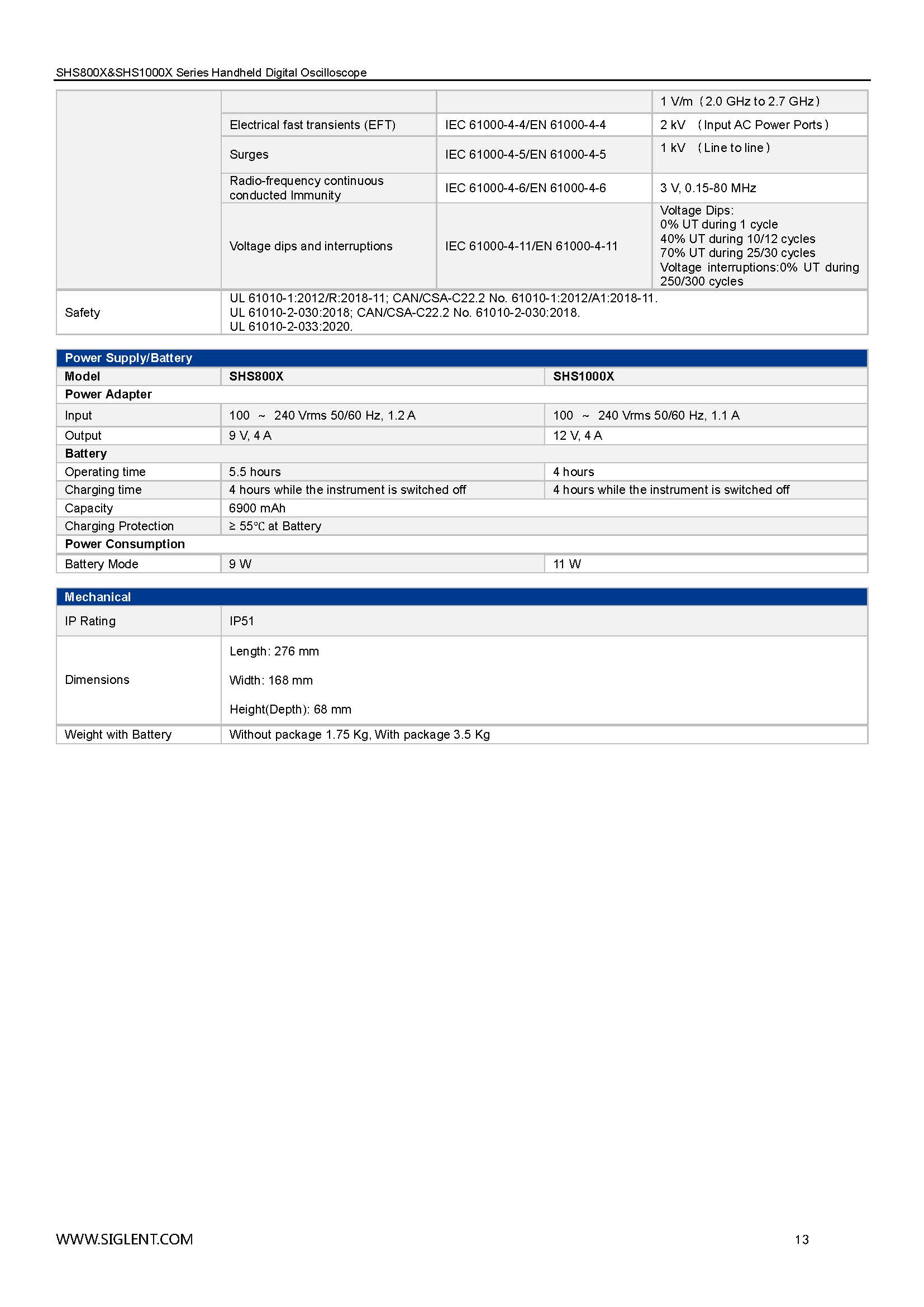 SHS800X&SHS1000X Series Handheld Digital Oscilloscope

| | | | 1 V/m（2.0 GHz to 2.7 GHz） |
|---|---|---|---|
| | Electrical fast transients (EFT) | IEC 61000-4-4/EN 61000-4-4 | 2 kV （Input AC Power Ports） |
| | Surges | IEC 61000-4-5/EN 61000-4-5 | 1 kV （Line to line） |
| | Radio-frequency continuous conducted Immunity | IEC 61000-4-6/EN 61000-4-6 | 3 V, 0.15-80 MHz |
| | Voltage dips and interruptions | IEC 61000-4-11/EN 61000-4-11 | Voltage Dips: 0% UT during 1 cycle 40% UT during 10/12 cycles 70% UT during 25/30 cycles Voltage interruptions:0% UT during 250/300 cycles |
| Safety | UL 61010-1:2012/R:2018-11; CAN/CSA-C22.2 No. 61010-1:2012/A1:2018-11. UL 61010-2-030:2018; CAN/CSA-C22.2 No. 61010-2-030:2018. UL 61010-2-033:2020. | | |

| Power Supply/Battery | | |
|---|---|---|
| Model | SHS800X | SHS1000X |
| Power Adapter | | |
| Input | 100 ～ 240 Vrms 50/60 Hz, 1.2 A | 100 ～ 240 Vrms 50/60 Hz, 1.1 A |
| Output | 9 V, 4 A | 12 V, 4 A |
| Battery | | |
| Operating time | 5.5 hours | 4 hours |
| Charging time | 4 hours while the instrument is switched off | 4 hours while the instrument is switched off |
| Capacity | 6900 mAh | |
| Charging Protection | ≥ 55℃ at Battery | |
| Power Consumption | | |
| Battery Mode | 9 W | 11 W |

| Mechanical | |
|---|---|
| IP Rating | IP51 |
| Dimensions | Length: 276 mm Width: 168 mm Height(Depth): 68 mm |
| Weight with Battery | Without package 1.75 Kg, With package 3.5 Kg |

WWW.SIGLENT.COM 13